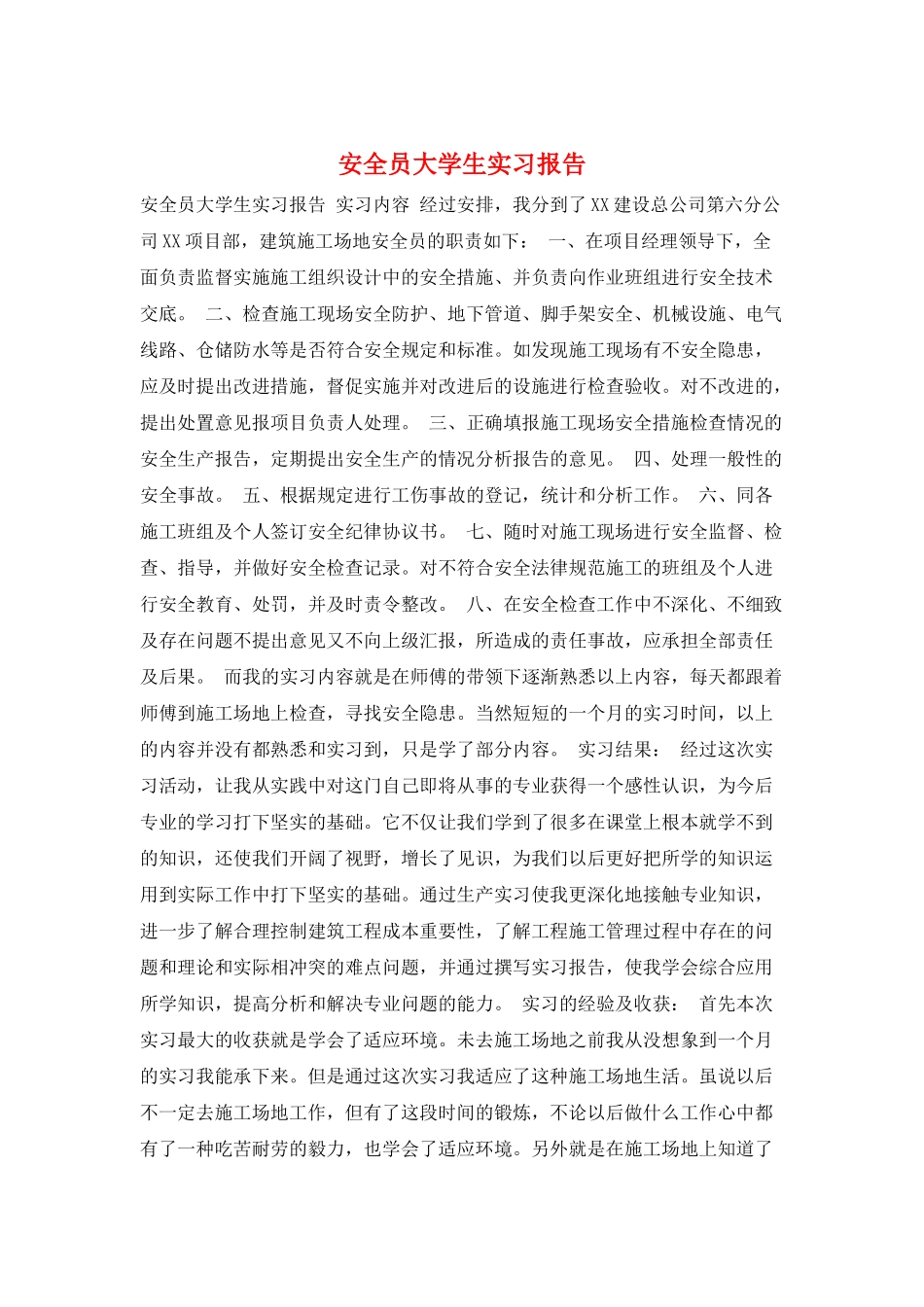 安全员大学生实习报告

安全员大学生实习报告 实习内容 经过安排，我分到了XX建设总公司第六分公司XX项目部，建筑施工场地安全员的职责如下： 一、在项目经理领导下，全面负责监督实施施工组织设计中的安全措施、并负责向作业班组进行安全技术交底。 二、检查施工现场安全防护、地下管道、脚手架安全、机械设施、电气线路、仓储防水等是否符合安全规定和标准。如发现施工现场有不安全隐患，应及时提出改进措施，督促实施并对改进后的设施进行检查验收。对不改进的，提出处置意见报项目负责人处理。 三、正确填报施工现场安全措施检查情况的安全生产报告，定期提出安全生产的情况分析报告的意见。 四、处理一般性的安全事故。 五、根据规定进行工伤事故的登记，统计和分析工作。 六、同各施工班组及个人签订安全纪律协议书。 七、随时对施工现场进行安全监督、检查、指导，并做好安全检查记录。对不符合安全法律规范施工的班组及个人进行安全教育、处罚，并及时责令整改。 八、在安全检查工作中不深化、不细致及存在问题不提出意见又不向上级汇报，所造成的责任事故，应承担全部责任及后果。 而我的实习内容就是在师傅的带领下逐渐熟悉以上内容，每天都跟着师傅到施工场地上检查，寻找安全隐患。当然短短的一个月的实习时间，以上的内容并没有都熟悉和实习到，只是学了部分内容。 实习结果： 经过这次实习活动，让我从实践中对这门自己即将从事的专业获得一个感性认识，为今后专业的学习打下坚实的基础。它不仅让我们学到了很多在课堂上根本就学不到的知识，还使我们开阔了视野，增长了见识，为我们以后更好把所学的知识运用到实际工作中打下坚实的基础。通过生产实习使我更深化地接触专业知识，进一步了解合理控制建筑工程成本重要性，了解工程施工管理过程中存在的问题和理论和实际相冲突的难点问题，并通过撰写实习报告，使我学会综合应用所学知识，提高分析和解决专业问题的能力。 实习的经验及收获： 首先本次实习最大的收获就是学会了适应环境。未去施工场地之前我从没想象到一个月的实习我能承下来。但是通过这次实习我适应了这种施工场地生活。虽说以后不一定去施工场地工作，但有了这段时间的锻炼，不论以后做什么工作心中都有了一种吃苦耐劳的毅力，也学会了适应环境。另外就是在施工场地上知道了